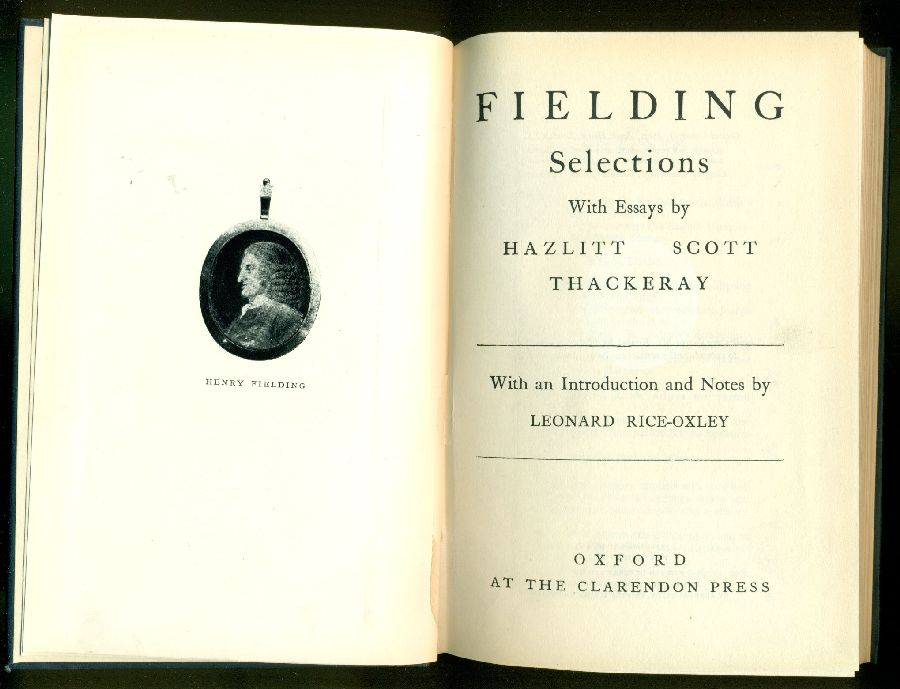 HENRY FIELDING

FIELDING

Selections

With Essays by

HAZLITT SCOTT

THACKERAY

With an Introduction and Notes by

LEONARD RICE-OXLEY

OXFORD

AT THE CLARENDON PRESS